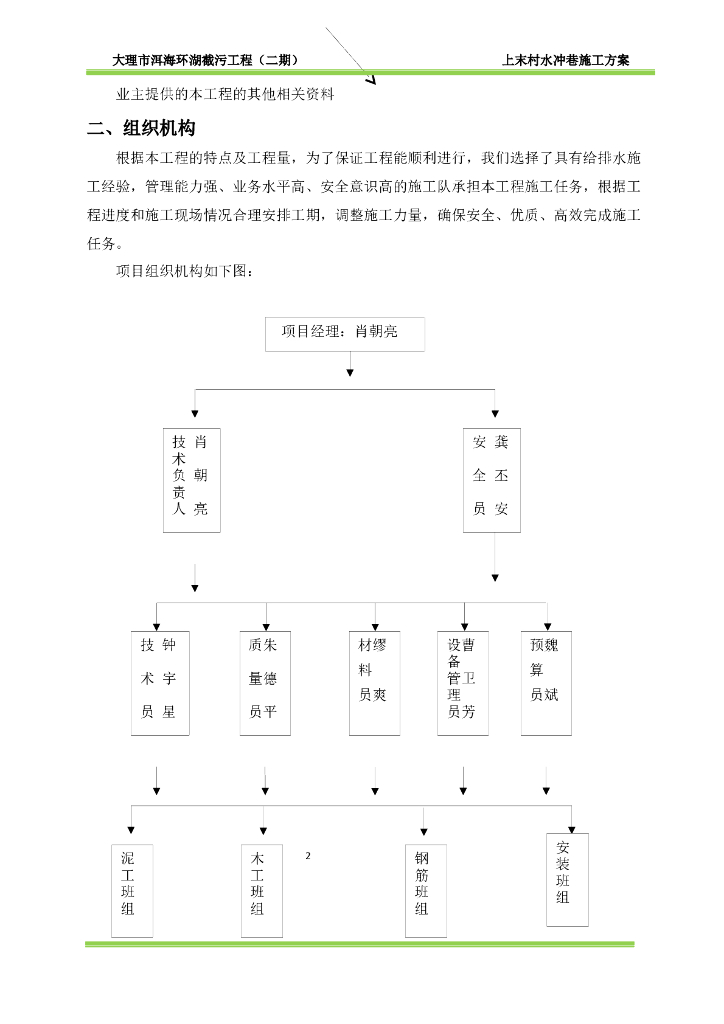 大理市洱海环湖截污工程（二期）

上末村水冲巷施工方案

业主提供的本工程的其他相关资料

二、组织机构

根据本工程的特点及工程量，为了保证工程能顺利进行，我们选择了具有给排水施工经验，管理能力强、业务水平高、安全意识高的施工队承担本工程施工任务，根据工程进度和施工现场情况合理安排工期，调整施工力量，确保安全、优质、高效完成施工任务。

项目组织机构如下图：

项目经理：肖朝亮

技术负责人 肖朝亮

安全员 龚丕安

技术员 钟宇星

质量员 朱德平

材料员 缪爽

设备管理员 曹卫芳

预算员 魏斌

泥工班组

木工班组

2

钢筋班组

安装班组